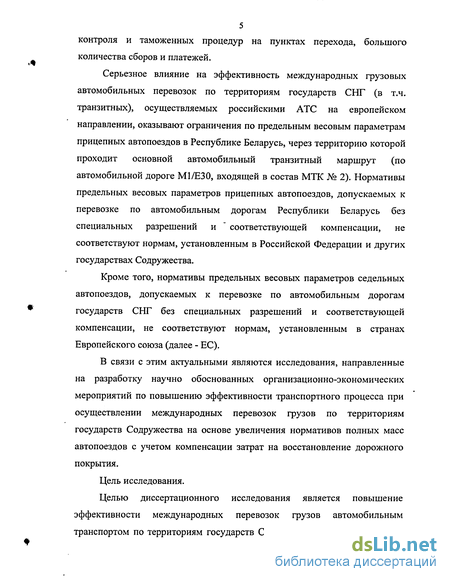 5

контроля и таможенных процедур на пунктах перехода, большого количества сборов и платежей.

Серьезное влияние на эффективность международных грузовых автомобильных перевозок по территориям государств СНГ (в т.ч. транзитных), осуществляемых российскими АТС на европейском направлении, оказывают ограничения по предельным весовым параметрам прицепных автопоездов в Республике Беларусь, через территорию которой проходит основной автомобильный транзитный маршрут (по автомобильной дороге М1/Е30, входящей в состав МТК № 2). Нормативы предельных весовых параметров прицепных автопоездов, допускаемых к перевозке по автомобильным дорогам Республики Беларусь без специальных разрешений и соответствующей компенсации, не соответствуют нормам, установленным в Российской Федерации и других государствах Содружества.

Кроме того, нормативы предельных весовых параметров седельных автопоездов, допускаемых к перевозке по автомобильным дорогам государств СНГ без специальных разрешений и соответствующей компенсации, не соответствуют нормам, установленным в странах Европейского союза (далее - ЕС).

В связи с этим актуальными являются исследования, направленные на разработку научно обоснованных организационно-экономических мероприятий по повышению эффективности транспортного процесса при осуществлении международных перевозок грузов по территориям государств Содружества на основе увеличения нормативов полных масс автопоездов с учетом компенсации затрат на восстановление дорожного покрытия.

Цель исследования.

Целью диссертационного исследования является повышение эффективности международных перевозок грузов автомобильным транспортом по территориям государств С

dsLib.net
библиотека диссертаций